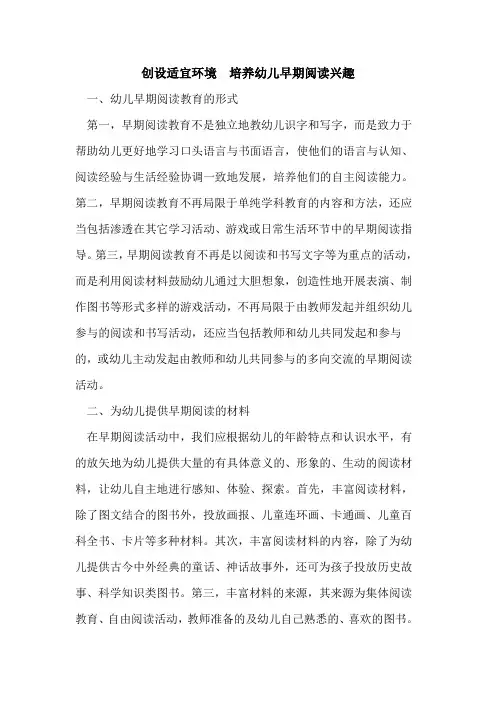 创设适宜环境　培养幼儿早期阅读兴趣

一、幼儿早期阅读教育的形式

第一，早期阅读教育不是独立地教幼儿识字和写字，而是致力于帮助幼儿更好地学习口头语言与书面语言，使他们的语言与认知、阅读经验与生活经验协调一致地发展，培养他们的自主阅读能力。第二，早期阅读教育不再局限于单纯学科教育的内容和方法，还应当包括渗透在其它学习活动、游戏或日常生活环节中的早期阅读指导。第三，早期阅读教育不再是以阅读和书写文字等为重点的活动，而是利用阅读材料鼓励幼儿通过大胆想象，创造性地开展表演、制作图书等形式多样的游戏活动，不再局限于由教师发起并组织幼儿参与的阅读和书写活动，还应当包括教师和幼儿共同发起和参与的，或幼儿主动发起由教师和幼儿共同参与的多向交流的早期阅读活动。

二、为幼儿提供早期阅读的材料

在早期阅读活动中，我们应根据幼儿的年龄特点和认识水平，有的放矢地为幼儿提供大量的有具体意义的、形象的、生动的阅读材料，让幼儿自主地进行感知、体验、探索。首先，丰富阅读材料，除了图文结合的图书外，投放画报、儿童连环画、卡通画、儿童百科全书、卡片等多种材料。其次，丰富阅读材料的内容，除了为幼儿提供古今中外经典的童话、神话故事外，还可为孩子投放历史故事、科学知识类图书。第三，丰富材料的来源，其来源为集体阅读教育、自由阅读活动，教师准备的及幼儿自己熟悉的、喜欢的图书。